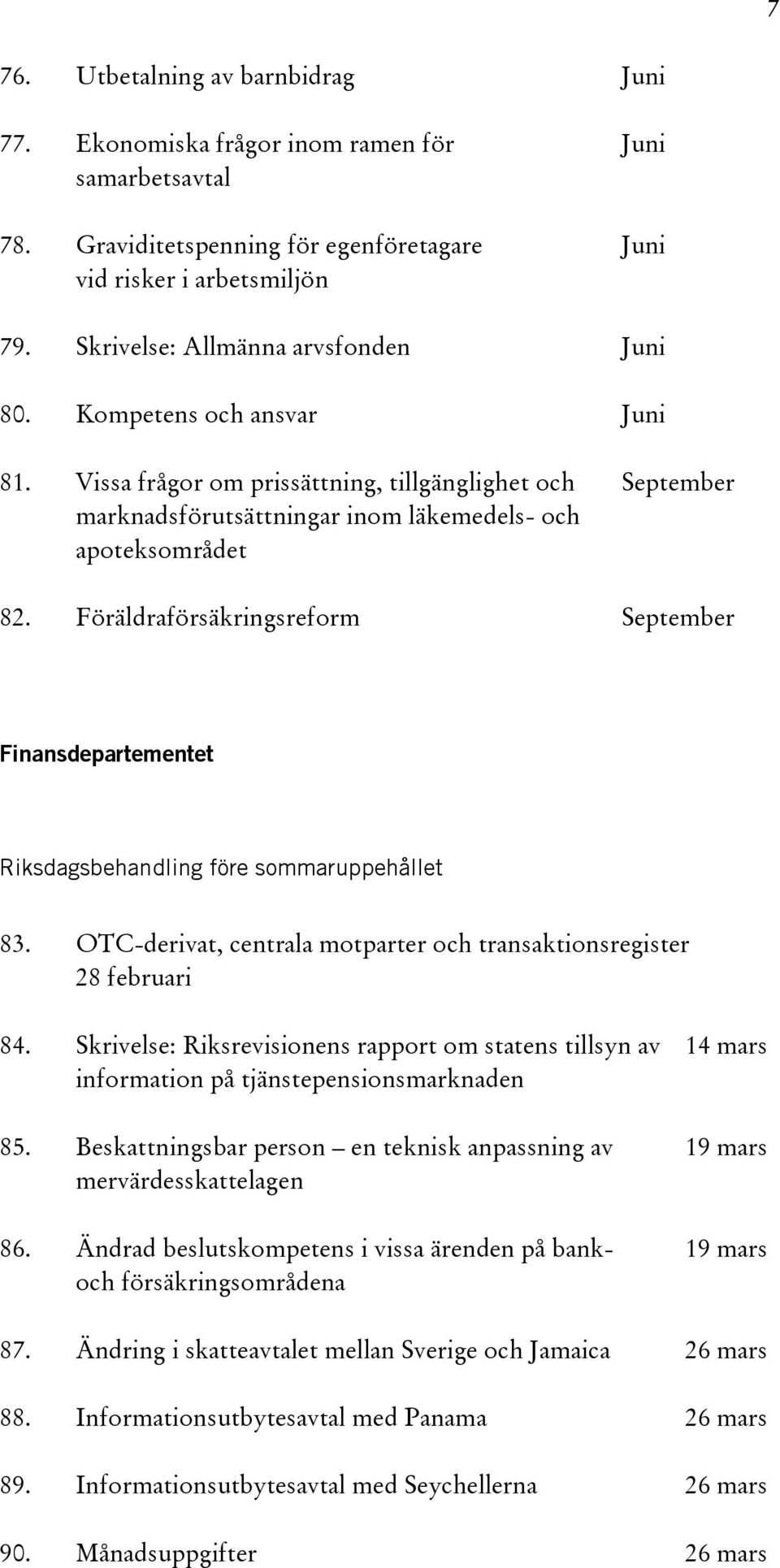 7

76. Utbetalning av barnbidrag Juni

77. Ekonomiska frågor inom ramen för samarbetsavtal Juni

78. Graviditetspenning för egenföretagare vid risker i arbetsmiljön Juni

79. Skrivelse: Allmänna arvsfonden Juni

80. Kompetens och ansvar Juni

81. Vissa frågor om prissättning, tillgänglighet och marknadsförutsättningar inom läkemedels- och apoteksområdet September

82. Föräldraförsäkringsreform September

Finansdepartementet

Riksdagsbehandling före sommaruppehållet

83. OTC-derivat, centrala motparter och transaktionsregister 28 februari

84. Skrivelse: Riksrevisionens rapport om statens tillsyn av information på tjänstepensionsmarknaden 14 mars

85. Beskattningsbar person – en teknisk anpassning av mervärdesskattelagen 19 mars

86. Ändrad beslutskompetens i vissa ärenden på bank- och försäkringsområdena 19 mars

87. Ändring i skatteavtalet mellan Sverige och Jamaica 26 mars

88. Informationsutbytesavtal med Panama 26 mars

89. Informationsutbytesavtal med Seychellerna 26 mars

90. Månadsuppgifter 26 mars